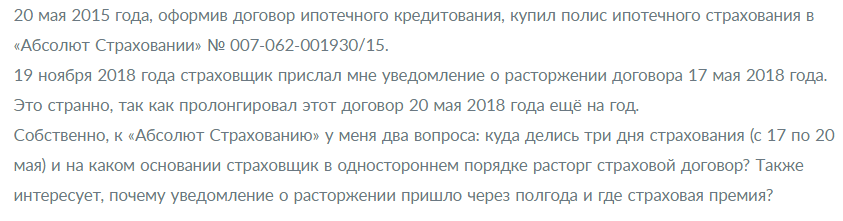 20 мая 2015 года, оформив договор ипотечного кредитования, купил полис ипотечного страхования в «Абсолют Страховании» № 007-062-001930/15.
19 ноября 2018 года страховщик прислал мне уведомление о расторжении договора 17 мая 2018 года. Это странно, так как пролонгировал этот договор 20 мая 2018 года ещё на год.
Собственно, к «Абсолют Страхованию» у меня два вопроса: куда делись три дня страхования (с 17 по 20 мая) и на каком основании страховщик в одностороннем порядке расторг страховой договор? Также интересует, почему уведомление о расторжении пришло через полгода и где страховая премия?